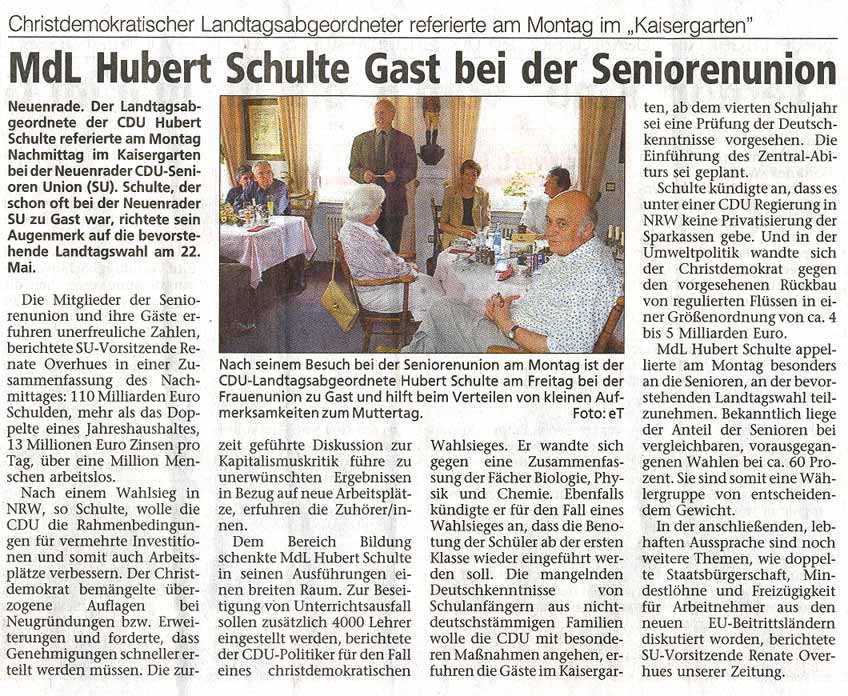 Christdemokratischer Landtagsabgeordneter referierte am Montag im „Kaisergarten"

MdL Hubert Schulte Gast bei der Seniorenunion

Neuenrade. Der Landtagsabgeordnete der CDU Hubert Schulte referierte am Montag Nachmittag im Kaisergarten bei der Neuenrader CDU-Senioren Union (SU). Schulte, der schon oft bei der Neuenrader SU zu Gast war, richtete sein Augenmerk auf die bevorstehende Landtagswahl am 22. Mai.

Die Mitglieder der Seniorenunion und ihre Gäste erfuhren unerfreuliche Zahlen, berichtete SU-Vorsitzende Renate Overhues in einer Zusammenfassung des Nachmittages: 110 Milliarden Euro Schulden, mehr als das Doppelte eines Jahreshaushaltes, 13 Millionen Euro Zinsen pro Tag, über eine Million Menschen arbeitslos.

Nach einem Wahlsieg in NRW, so Schulte, wolle die CDU die Rahmenbedingungen für vermehrte Investitionen und somit auch Arbeitsplätze verbessern. Der Christdemokrat bemängelte überzogene Auflagen bei Neugründungen bzw. Erweiterungen und forderte, dass Genehmigungen schneller erteilt werden müssen. Die zurzeit geführte Diskussion zur Kapitalismuskritik führe zu unerwünschten Ergebnissen in Bezug auf neue Arbeitsplätze, erfuhren die Zuhörer/innen.

Dem Bereich Bildung schenkte MdL Hubert Schulte in seinen Ausführungen einen breiten Raum. Zur Beseitigung von Unterrichtsausfall sollen zusätzlich 4000 Lehrer eingestellt werden, berichtete der CDU-Politiker für den Fall eines christdemokratischen Wahlsieges. Er wandte sich gegen eine Zusammenfassung der Fächer Biologie, Physik und Chemie. Ebenfalls kündigte er für den Fall eines Wahlsieges an, dass die Benotung der Schüler ab der ersten Klasse wieder eingeführt werden soll. Die mangelnden Deutschkenntnisse von Schulanfängern aus nichtdeutschstämmigen Familien wolle die CDU mit besonderen Maßnahmen angehen, erfuhren die Gäste im Kaisergarten, ab dem vierten Schuljahr sei eine Prüfung der Deutschkenntnisse vorgesehen. Die Einführung des Zentral-Abiturs sei geplant.

Schulte kündigte an, dass es unter einer CDU Regierung in NRW keine Privatisierung der Sparkassen gebe. Und in der Umweltpolitik wandte sich der Christdemokrat gegen den vorgesehenen Rückbau von regulierten Flüssen in einer Größenordnung von ca. 4 bis 5 Milliarden Euro.

MdL Hubert Schulte appellierte am Montag besonders an die Senioren, an der bevorstehenden Landtagswahl teilzunehmen. Bekanntlich liege der Anteil der Senioren bei vergleichbaren, vorausgegangenen Wahlen bei ca. 60 Prozent. Sie sind somit eine Wählergruppe von entscheidendem Gewicht.

In der anschließenden, lebhaften Aussprache sind noch weitere Themen, wie doppelte Staatsbürgerschaft, Mindestlöhne und Freizügigkeit für Arbeitnehmer aus den neuen EU-Beitrittsländern diskutiert worden, berichtete SU-Vorsitzende Renate Overhues unserer Zeitung.

Nach seinem Besuch bei der Seniorenunion am Montag ist der CDU-Landtagsabgeordnete Hubert Schulte am Freitag bei der Frauenunion zu Gast und hilft beim Verteilen von kleinen Aufmerksamkeiten zum Muttertag. Foto: eT